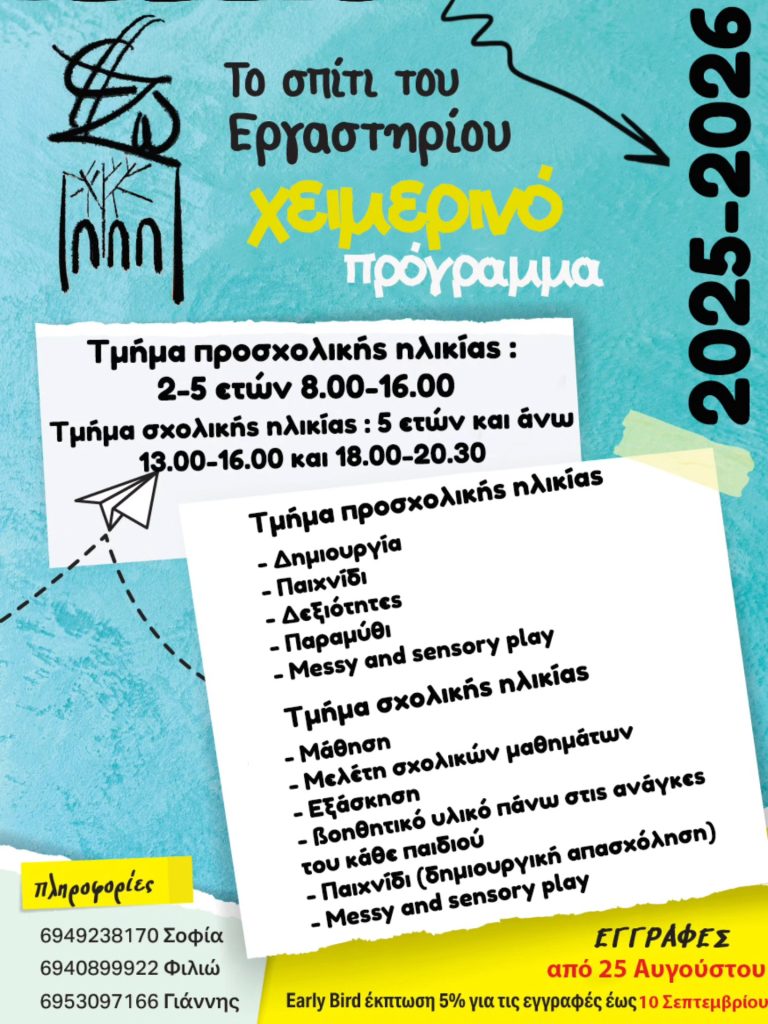 Το σπίτι του Εργαστηρίου

χειμερινό πρόγραμμα

2025-2026

Τμήμα προσχολικής ηλικίας : 2-5 ετών 8.00-16.00

Τμήμα σχολικής ηλικίας : 5 ετών και άνω 13.00-16.00 και 18.00-20.30

Τμήμα προσχολικής ηλικίας
- Δημιουργία
- Παιχνίδι
- Δεξιότητες
- Παραμύθι
- Messy and sensory play

Τμήμα σχολικής ηλικίας
- Μάθηση
- Μελέτη σχολικών μαθημάτων
- Εξάσκηση
- Βοηθητικό υλικό πάνω στις ανάγκες του κάθε παιδιού
- Παιχνίδι (δημιουργική απασχόληση)
- Messy and sensory play

πληροφορίες
6949238170 Σοφία
6940899922 Φιλιώ
6953097166 Γιάννης

ΕΓΓΡΑΦΕΣ
από 25 Αυγούστου
Early Bird έκπτωση 5% για τις εγγραφές έως 10 Σεπτεμβρίου